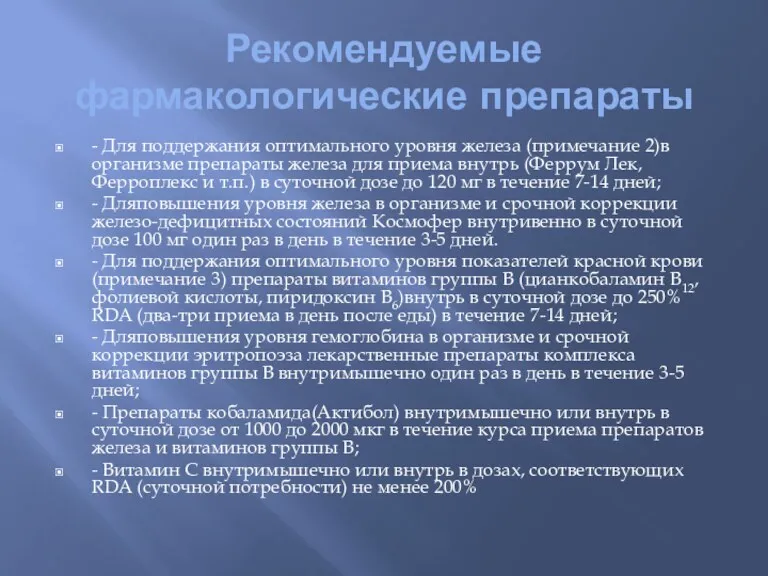 Рекомендуемые фармакологические препараты

- Для поддержания оптимального уровня железа (примечание 2)в организме препараты железа для приема внутрь (Феррум Лек, Ферроплекс и т.п.) в суточной дозе до 120 мг в течение 7-14 дней;

- Дляповышения уровня железа в организме и срочной коррекции железо-дефицитных состояний Космофер внутривенно в суточной дозе 100 мг один раз в день в течение 3-5 дней.

- Для поддержания оптимального уровня показателей красной крови (примечание 3) препараты витаминов группы В (цианкобаламин $B_{12}$, фолиевой кислоты, пиридоксин $B_6$)внутрь в суточной дозе до 250% RDA (два-три приема в день после еды) в течение 7-14 дней;

- Дляповышения уровня гемоглобина в организме и срочной коррекции эритропоэза лекарственные препараты комплекса витаминов группы В внутримышечно один раз в день в течение 3-5 дней;

- Препараты кобаламида(Актибол) внутримышечно или внутрь в суточной дозе от 1000 до 2000 мкг в течение курса приема препаратов железа и витаминов группы В;

- Витамин С внутримышечно или внутрь в дозах, соответствующих RDA (суточной потребности) не менее 200%